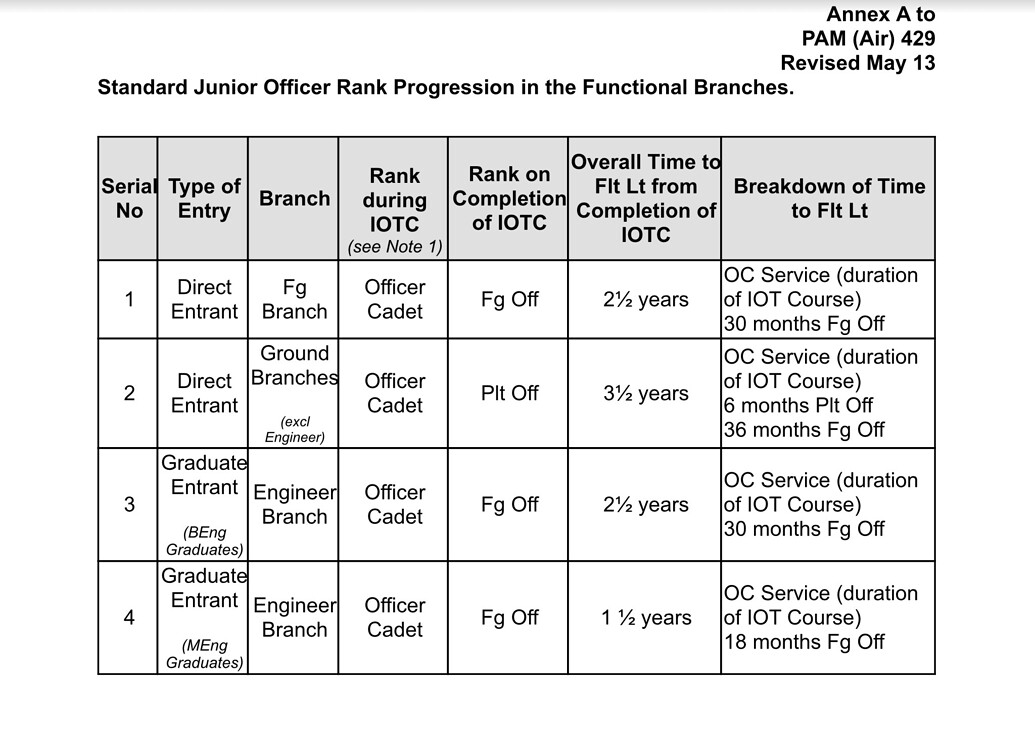 Annex A to
PAM (Air) 429
Revised May 13

Standard Junior Officer Rank Progression in the Functional Branches.

| Serial No | Type of Entry | Branch | Rank during IOTC (see Note 1) | Rank on Completion of IOTC | Overall Time to Flt Lt from Completion of IOTC | Breakdown of Time to Flt Lt |
|---|---|---|---|---|---|---|
| 1 | Direct Entrant | Fg Branch | Officer Cadet | Fg Off | 2½ years | OC Service (duration of IOT Course) 30 months Fg Off |
| 2 | Direct Entrant | Ground Branches (excl Engineer) | Officer Cadet | Plt Off | 3½ years | OC Service (duration of IOT Course) 6 months Plt Off 36 months Fg Off |
| 3 | Graduate Entrant (BEng Graduates) | Engineer Branch | Officer Cadet | Fg Off | 2½ years | OC Service (duration of IOT Course) 30 months Fg Off |
| 4 | Graduate Entrant (MEng Graduates) | Engineer Branch | Officer Cadet | Fg Off | 1 ½ years | OC Service (duration of IOT Course) 18 months Fg Off |